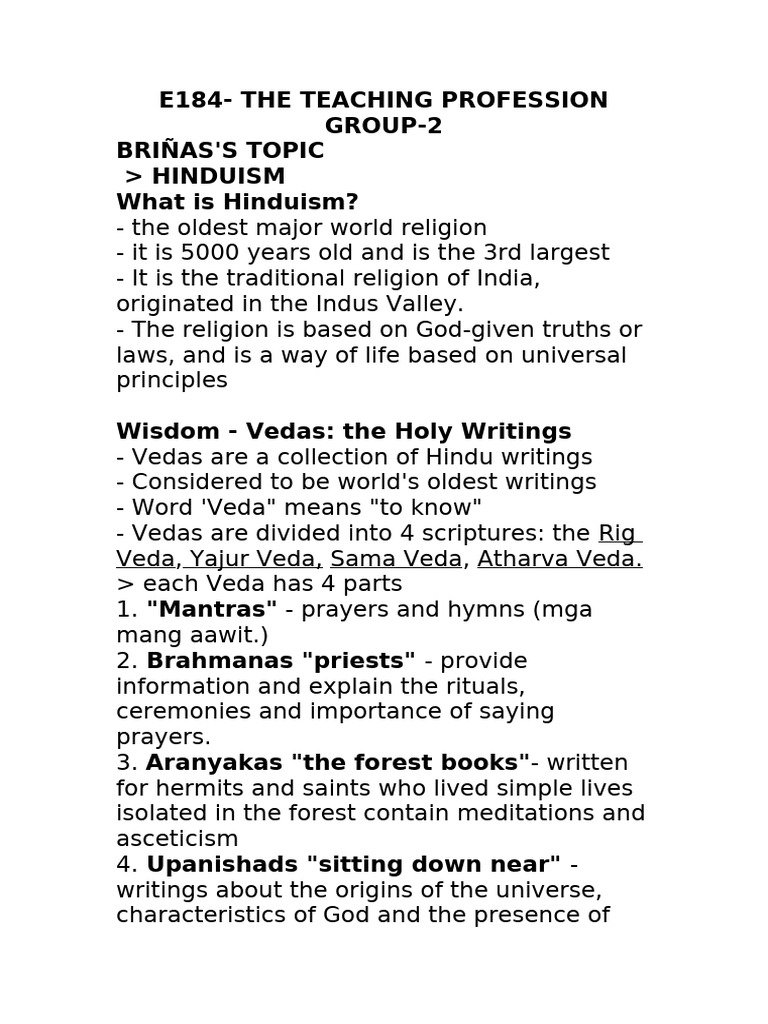 E184- THE TEACHING PROFESSION
GROUP-2

BRIÑAS'S TOPIC
> HINDUISM

What is Hinduism?
- the oldest major world religion
- it is 5000 years old and is the 3rd largest
- It is the traditional religion of India, originated in the Indus Valley.
- The religion is based on God-given truths or laws, and is a way of life based on universal principles

Wisdom - Vedas: the Holy Writings
- Vedas are a collection of Hindu writings
- Considered to be world's oldest writings
- Word 'Veda" means "to know"
- Vedas are divided into 4 scriptures: the Rig Veda, Yajur Veda, Sama Veda, Atharva Veda.
> each Veda has 4 parts
1. "Mantras" - prayers and hymns (mga mang aawit.)
2. Brahmanas "priests" - provide information and explain the rituals, ceremonies and importance of saying prayers.
3. Aranyakas "the forest books"- written for hermits and saints who lived simple lives isolated in the forest contain meditations and asceticism
4. Upanishads "sitting down near" - writings about the origins of the universe, characteristics of God and the presence of